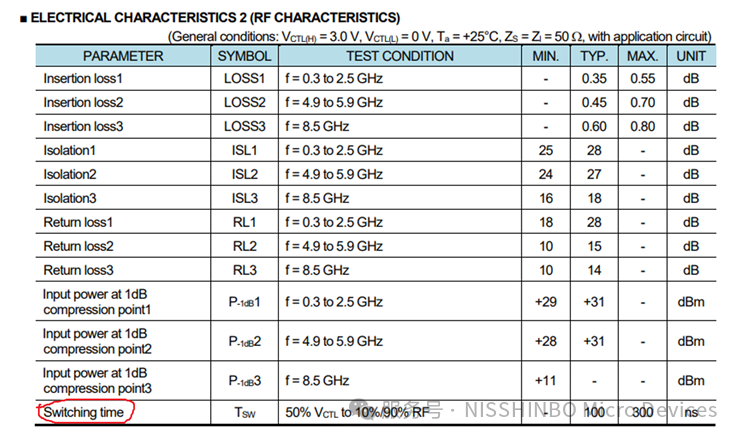 ■ ELECTRICAL CHARACTERISTICS 2 (RF CHARACTERISTICS)

(General conditions: $V_{CTL(H)}$ = 3.0 V, $V_{CTL(L)}$ = 0 V, $T_a$ = +25°C, $Z_S$ = $Z_l$ = 50 Ω, with application circuit)

| PARAMETER | SYMBOL | TEST CONDITION | MIN. | TYP. | MAX. | UNIT |
|---|---|---|---|---|---|---|
| Insertion loss1 | LOSS1 | f = 0.3 to 2.5 GHz | - | 0.35 | 0.55 | dB |
| Insertion loss2 | LOSS2 | f = 4.9 to 5.9 GHz | - | 0.45 | 0.70 | dB |
| Insertion loss3 | LOSS3 | f = 8.5 GHz | - | 0.60 | 0.80 | dB |
| Isolation1 | ISL1 | f = 0.3 to 2.5 GHz | 25 | 28 | - | dB |
| Isolation2 | ISL2 | f = 4.9 to 5.9 GHz | 24 | 27 | - | dB |
| Isolation3 | ISL3 | f = 8.5 GHz | 16 | 18 | - | dB |
| Return loss1 | RL1 | f = 0.3 to 2.5 GHz | 18 | 28 | - | dB |
| Return loss2 | RL2 | f = 4.9 to 5.9 GHz | 10 | 15 | - | dB |
| Return loss3 | RL3 | f = 8.5 GHz | 10 | 14 | - | dB |
| Input power at 1dB compression point1 | $P_{-1dB}1$ | f = 0.3 to 2.5 GHz | +29 | +31 | - | dBm |
| Input power at 1dB compression point2 | $P_{-1dB}2$ | f = 4.9 to 5.9 GHz | +28 | +31 | - | dBm |
| Input power at 1dB compression point3 | $P_{-1dB}3$ | f = 8.5 GHz | +11 | - | - | dBm |
| Switching time | $T_{SW}$ | 50% $V_{CTL}$ to 10%/90% RF | - | 100 | 300 | ns |

服务号 · NISSHINBO Micro Devices